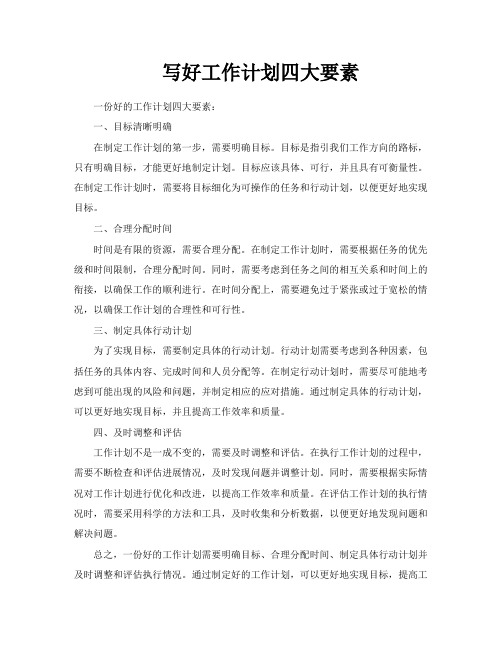 写好工作计划四大要素

一份好的工作计划四大要素：

一、目标清晰明确

在制定工作计划的第一步，需要明确目标。目标是指引我们工作方向的路标，只有明确目标，才能更好地制定计划。目标应该具体、可行，并且具有可衡量性。在制定工作计划时，需要将目标细化为可操作的任务和行动计划，以便更好地实现目标。

二、合理分配时间

时间是有限的资源，需要合理分配。在制定工作计划时，需要根据任务的优先级和时间限制，合理分配时间。同时，需要考虑到任务之间的相互关系和时间上的衔接，以确保工作的顺利进行。在时间分配上，需要避免过于紧张或过于宽松的情况，以确保工作计划的合理性和可行性。

三、制定具体行动计划

为了实现目标，需要制定具体的行动计划。行动计划需要考虑到各种因素，包括任务的具体内容、完成时间和人员分配等。在制定行动计划时，需要尽可能地考虑到可能出现的风险和问题，并制定相应的应对措施。通过制定具体的行动计划，可以更好地实现目标，并且提高工作效率和质量。

四、及时调整和评估

工作计划不是一成不变的，需要及时调整和评估。在执行工作计划的过程中，需要不断检查和评估进展情况，及时发现问题并调整计划。同时，需要根据实际情况对工作计划进行优化和改进，以提高工作效率和质量。在评估工作计划的执行情况时，需要采用科学的方法和工具，及时收集和分析数据，以便更好地发现问题和解决问题。

总之，一份好的工作计划需要明确目标、合理分配时间、制定具体行动计划并及时调整和评估执行情况。通过制定好的工作计划，可以更好地实现目标，提高工